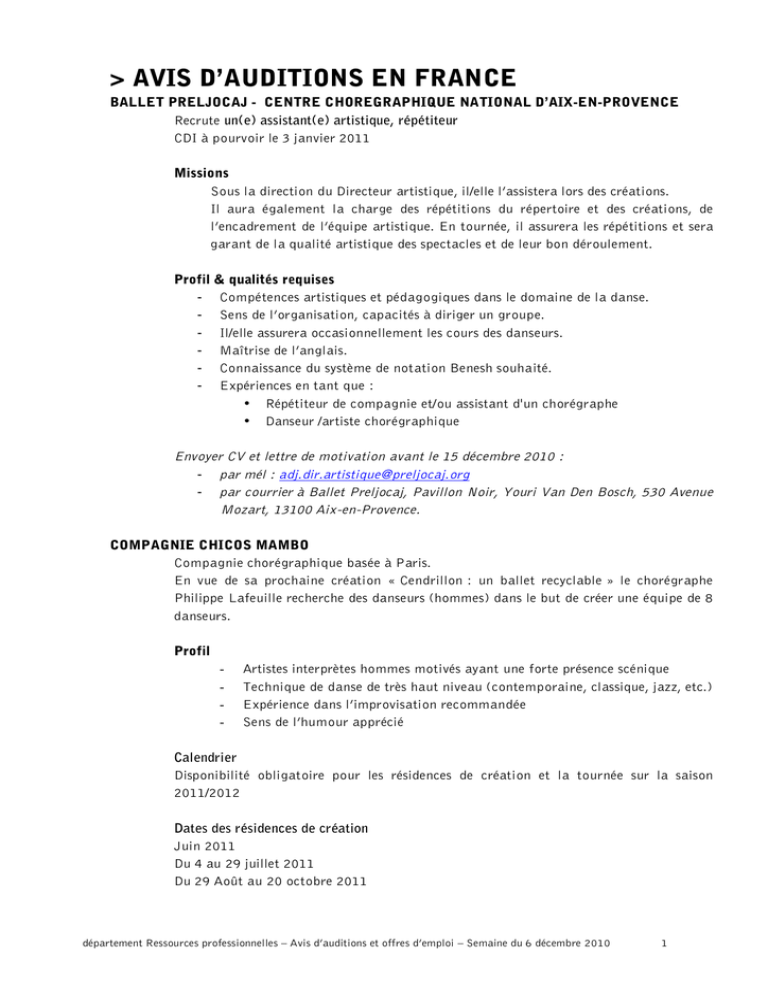 > AVIS D'AUDITIONS EN FRANCE

BALLET PRELJOCAJ - CENTRE CHOREGRAPHIQUE NATIONAL D'AIX-EN-PROVENCE

Recrute un(e) assistant(e) artistique, répétiteur
CDI à pourvoir le 3 janvier 2011

Missions
Sous la direction du Directeur artistique, il/elle l'assistera lors des créations.
Il aura également la charge des répétitions du répertoire et des créations, de l'encadrement de l'équipe artistique. En tournée, il assurera les répétitions et sera garant de la qualité artistique des spectacles et de leur bon déroulement.

Profil & qualités requises
- Compétences artistiques et pédagogiques dans le domaine de la danse.
- Sens de l'organisation, capacités à diriger un groupe.
- Il/elle assurera occasionnellement les cours des danseurs.
- Maîtrise de l'anglais.
- Connaissance du système de notation Benesh souhaité.
- Expériences en tant que :
• Répétiteur de compagnie et/ou assistant d'un chorégraphe
• Danseur /artiste chorégraphique

Envoyer CV et lettre de motivation avant le 15 décembre 2010 :
- par mél : adj.dir.artistique@preljocaj.org
- par courrier à Ballet Preljocaj, Pavillon Noir, Youri Van Den Bosch, 530 Avenue Mozart, 13100 Aix-en-Provence.

COMPAGNIE CHICOS MAMBO

Compagnie chorégraphique basée à Paris.
En vue de sa prochaine création « Cendrillon : un ballet recyclable » le chorégraphe Philippe Lafeuille recherche des danseurs (hommes) dans le but de créer une équipe de 8 danseurs.

Profil
- Artistes interprètes hommes motivés ayant une forte présence scénique
- Technique de danse de très haut niveau (contemporaine, classique, jazz, etc.)
- Expérience dans l'improvisation recommandée
- Sens de l'humour apprécié

Calendrier
Disponibilité obligatoire pour les résidences de création et la tournée sur la saison 2011/2012

Dates des résidences de création
Juin 2011
Du 4 au 29 juillet 2011
Du 29 Août au 20 octobre 2011

département Ressources professionnelles – Avis d'auditions et offres d'emploi – Semaine du 6 décembre 2010 1